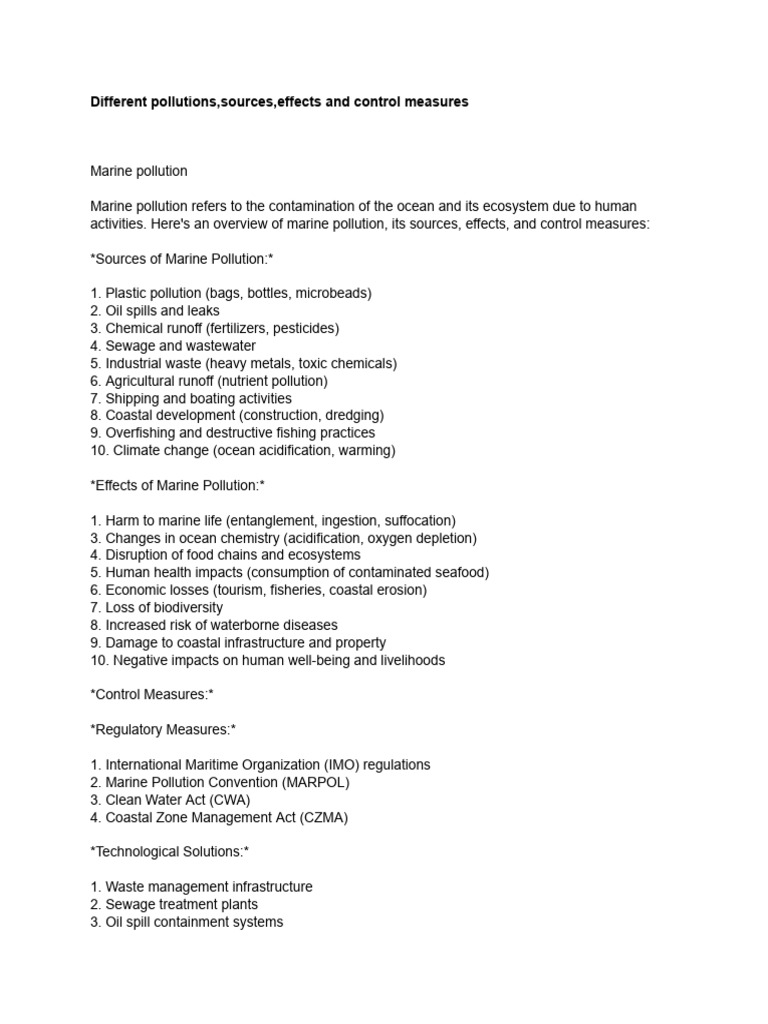 Different pollutions,sources,effects and control measures

Marine pollution

Marine pollution refers to the contamination of the ocean and its ecosystem due to human activities. Here's an overview of marine pollution, its sources, effects, and control measures:

*Sources of Marine Pollution:*

1. Plastic pollution (bags, bottles, microbeads)
2. Oil spills and leaks
3. Chemical runoff (fertilizers, pesticides)
4. Sewage and wastewater
5. Industrial waste (heavy metals, toxic chemicals)
6. Agricultural runoff (nutrient pollution)
7. Shipping and boating activities
8. Coastal development (construction, dredging)
9. Overfishing and destructive fishing practices
10. Climate change (ocean acidification, warming)

*Effects of Marine Pollution:*

1. Harm to marine life (entanglement, ingestion, suffocation)
3. Changes in ocean chemistry (acidification, oxygen depletion)
4. Disruption of food chains and ecosystems
5. Human health impacts (consumption of contaminated seafood)
6. Economic losses (tourism, fisheries, coastal erosion)
7. Loss of biodiversity
8. Increased risk of waterborne diseases
9. Damage to coastal infrastructure and property
10. Negative impacts on human well-being and livelihoods

*Control Measures:*

*Regulatory Measures:*

1. International Maritime Organization (IMO) regulations
2. Marine Pollution Convention (MARPOL)
3. Clean Water Act (CWA)
4. Coastal Zone Management Act (CZMA)

*Technological Solutions:*

1. Waste management infrastructure
2. Sewage treatment plants
3. Oil spill containment systems